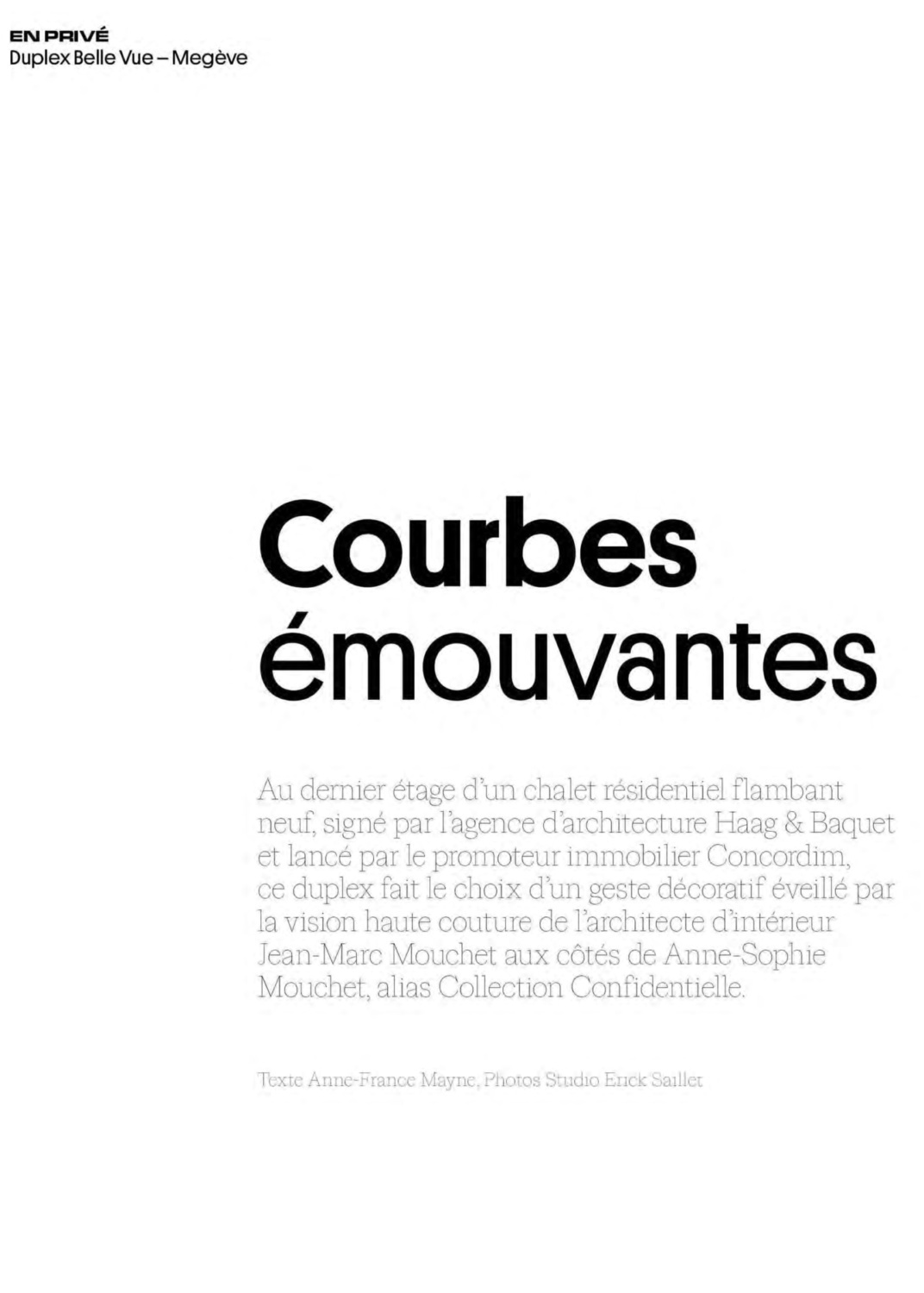 EN PRIVÉ
Duplex Belle Vue – Megève

Courbes émouvantes

Au dernier étage d'un chalet résidentiel flambant neuf, signé par l'agence d'architecture Haag & Baquet et lancé par le promoteur immobilier Concordim, ce duplex fait le choix d'un geste décoratif éveillé par la vision haute couture de l'architecte d'intérieur Jean-Marc Mouchet aux côtés de Anne-Sophie Mouchet, alias Collection Confidentielle.

Texte Anne-France Mayne, Photos Studio Erick Saillet